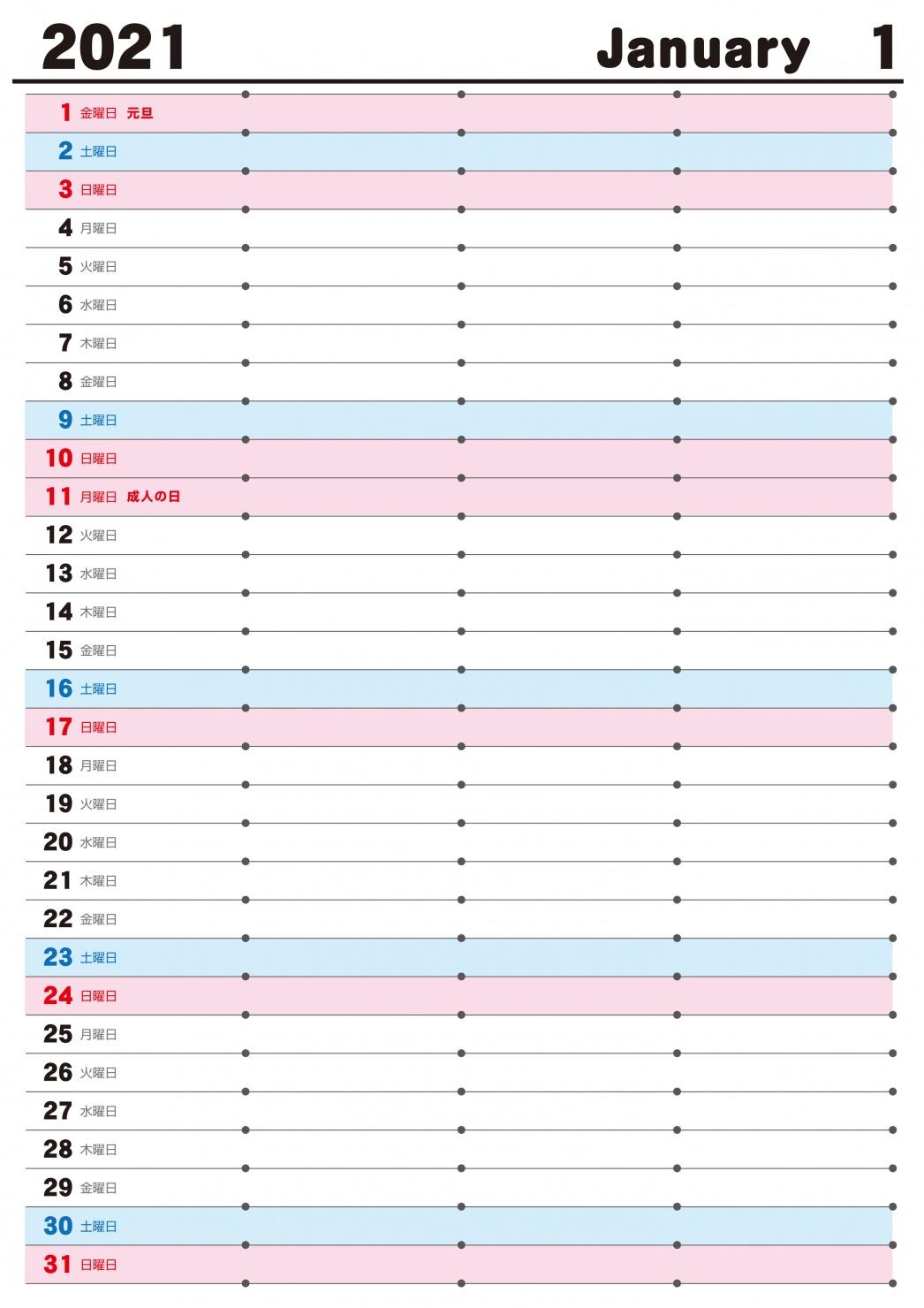 2021 January 1

1 金曜日 元旦
2 土曜日
3 日曜日
4 月曜日
5 火曜日
6 水曜日
7 木曜日
8 金曜日
9 土曜日
10 日曜日
11 月曜日 成人の日
12 火曜日
13 水曜日
14 木曜日
15 金曜日
16 土曜日
17 日曜日
18 月曜日
19 火曜日
20 水曜日
21 木曜日
22 金曜日
23 土曜日
24 日曜日
25 月曜日
26 火曜日
27 水曜日
28 木曜日
29 金曜日
30 土曜日
31 日曜日